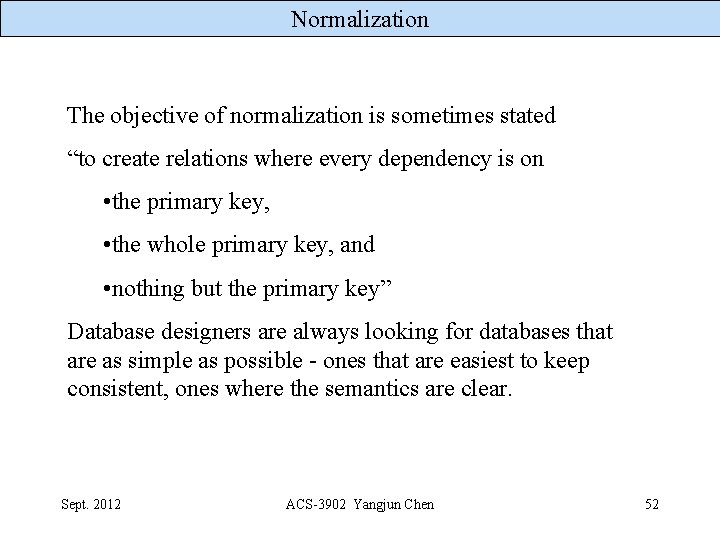 Normalization

The objective of normalization is sometimes stated

“to create relations where every dependency is on

•the primary key,

•the whole primary key, and

•nothing but the primary key”

Database designers are always looking for databases that are as simple as possible - ones that are easiest to keep consistent, ones where the semantics are clear.

Sept. 2012

ACS-3902 Yangjun Chen

52